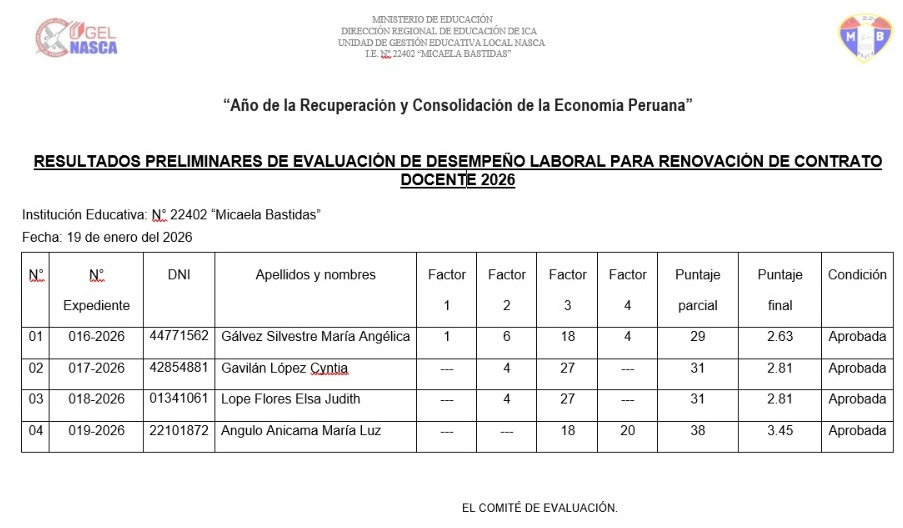 UGEL NASCA

MINISTERIO DE EDUCACIÓN
DIRECCIÓN REGIONAL DE EDUCACIÓN DE ICA
UNIDAD DE GESTIÓN EDUCATIVA LOCAL NASCA
I.E. N° 22402 "MICAELA BASTIDAS"

M B

"Año de la Recuperación y Consolidación de la Economía Peruana"

RESULTADOS PRELIMINARES DE EVALUACIÓN DE DESEMPEÑO LABORAL PARA RENOVACIÓN DE CONTRATO DOCENTE 2026

Institución Educativa: N° 22402 "Micaela Bastidas"

Fecha: 19 de enero del 2026

| N° | N° Expediente | DNI | Apellidos y nombres | Factor 1 | Factor 2 | Factor 3 | Factor 4 | Puntaje parcial | Puntaje final | Condición |
|---|---|---|---|---|---|---|---|---|---|---|
| 01 | 016-2026 | 44771562 | Gálvez Silvestre María Angélica | 1 | 6 | 18 | 4 | 29 | 2.63 | Aprobada |
| 02 | 017-2026 | 42854881 | Gavilán López Cyntia | --- | 4 | 27 | --- | 31 | 2.81 | Aprobada |
| 03 | 018-2026 | 01341061 | Lope Flores Elsa Judith | --- | 4 | 27 | --- | 31 | 2.81 | Aprobada |
| 04 | 019-2026 | 22101872 | Angulo Anicama María Luz | --- | --- | 18 | 20 | 38 | 3.45 | Aprobada |

EL COMITÉ DE EVALUACIÓN.